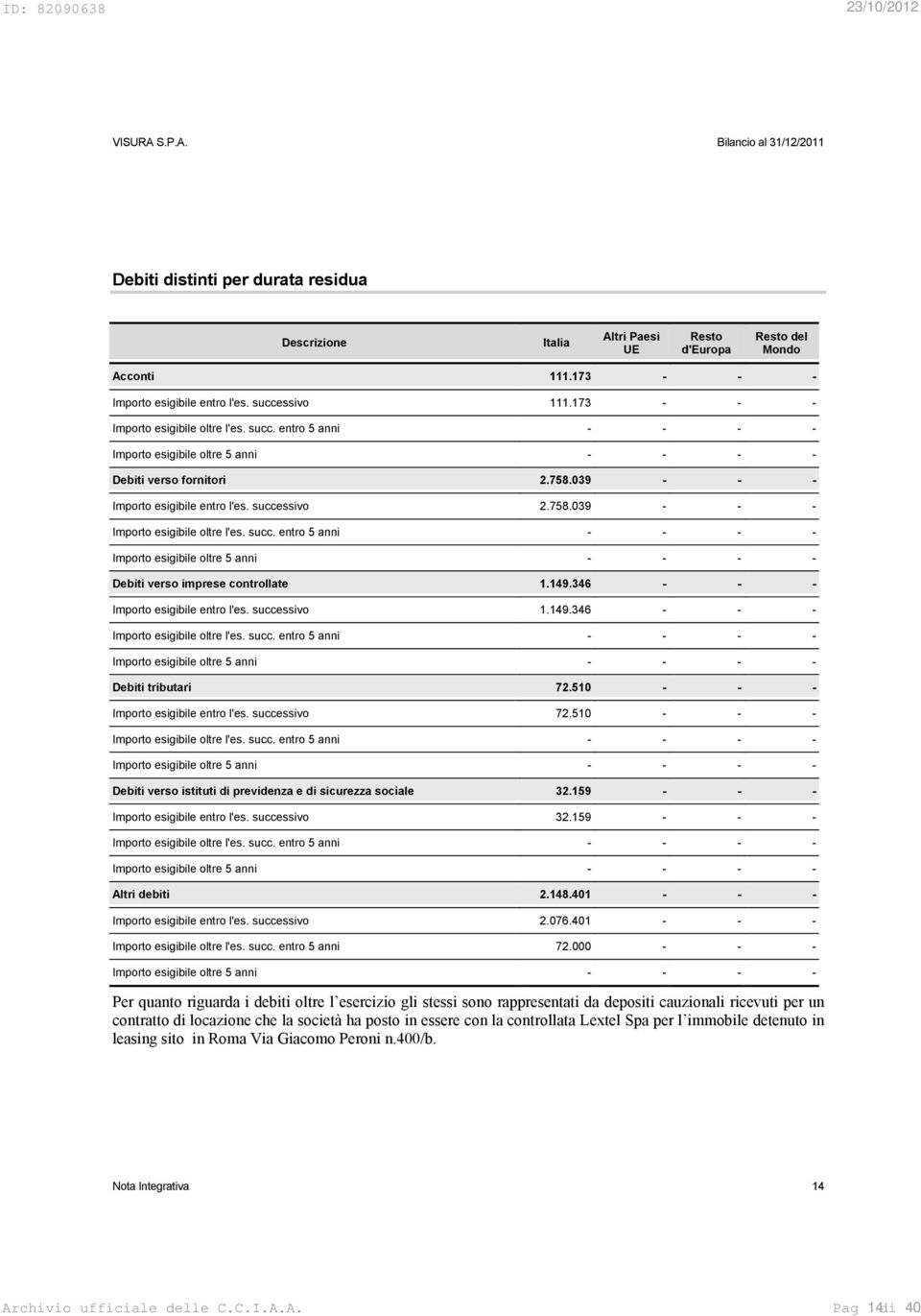 ID: 82090638 23/10/2012

VISURA S.P.A. Bilancio al 31/12/2011

Debiti distinti per durata residua

| Descrizione | Italia | Altri Paesi UE | Resto d'Europa | Resto del Mondo |
|---|---|---|---|---|
| Acconti | 111.173 | - | - | - |
| Importo esigibile entro l'es. successivo | 111.173 | - | - | - |
| Importo esigibile oltre l'es. succ. entro 5 anni | - | - | - | - |
| Importo esigibile oltre 5 anni | - | - | - | - |
| Debiti verso fornitori | 2.758.039 | - | - | - |
| Importo esigibile entro l'es. successivo | 2.758.039 | - | - | - |
| Importo esigibile oltre l'es. succ. entro 5 anni | - | - | - | - |
| Importo esigibile oltre 5 anni | - | - | - | - |
| Debiti verso imprese controllate | 1.149.346 | - | - | - |
| Importo esigibile entro l'es. successivo | 1.149.346 | - | - | - |
| Importo esigibile oltre l'es. succ. entro 5 anni | - | - | - | - |
| Importo esigibile oltre 5 anni | - | - | - | - |
| Debiti tributari | 72.510 | - | - | - |
| Importo esigibile entro l'es. successivo | 72.510 | - | - | - |
| Importo esigibile oltre l'es. succ. entro 5 anni | - | - | - | - |
| Importo esigibile oltre 5 anni | - | - | - | - |
| Debiti verso istituti di previdenza e di sicurezza sociale | 32.159 | - | - | - |
| Importo esigibile entro l'es. successivo | 32.159 | - | - | - |
| Importo esigibile oltre l'es. succ. entro 5 anni | - | - | - | - |
| Importo esigibile oltre 5 anni | - | - | - | - |
| Altri debiti | 2.148.401 | - | - | - |
| Importo esigibile entro l'es. successivo | 2.076.401 | - | - | - |
| Importo esigibile oltre l'es. succ. entro 5 anni | 72.000 | - | - | - |
| Importo esigibile oltre 5 anni | - | - | - | - |

Per quanto riguarda i debiti oltre l'esercizio gli stessi sono rappresentati da depositi cauzionali ricevuti per un contratto di locazione che la società ha posto in essere con la controllata Lextel Spa per l'immobile detenuto in leasing sito in Roma Via Giacomo Peroni n.400/b.

Nota Integrativa 14

Archivio ufficiale delle C.C.I.A.A. Pag 14 di 40